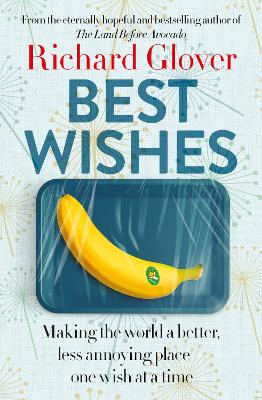 From the eternally hopeful and bestselling author of
The Land Before Avocado

Richard Glover

BEST
WISHES

Making the world a better, less annoying place one wish at a time